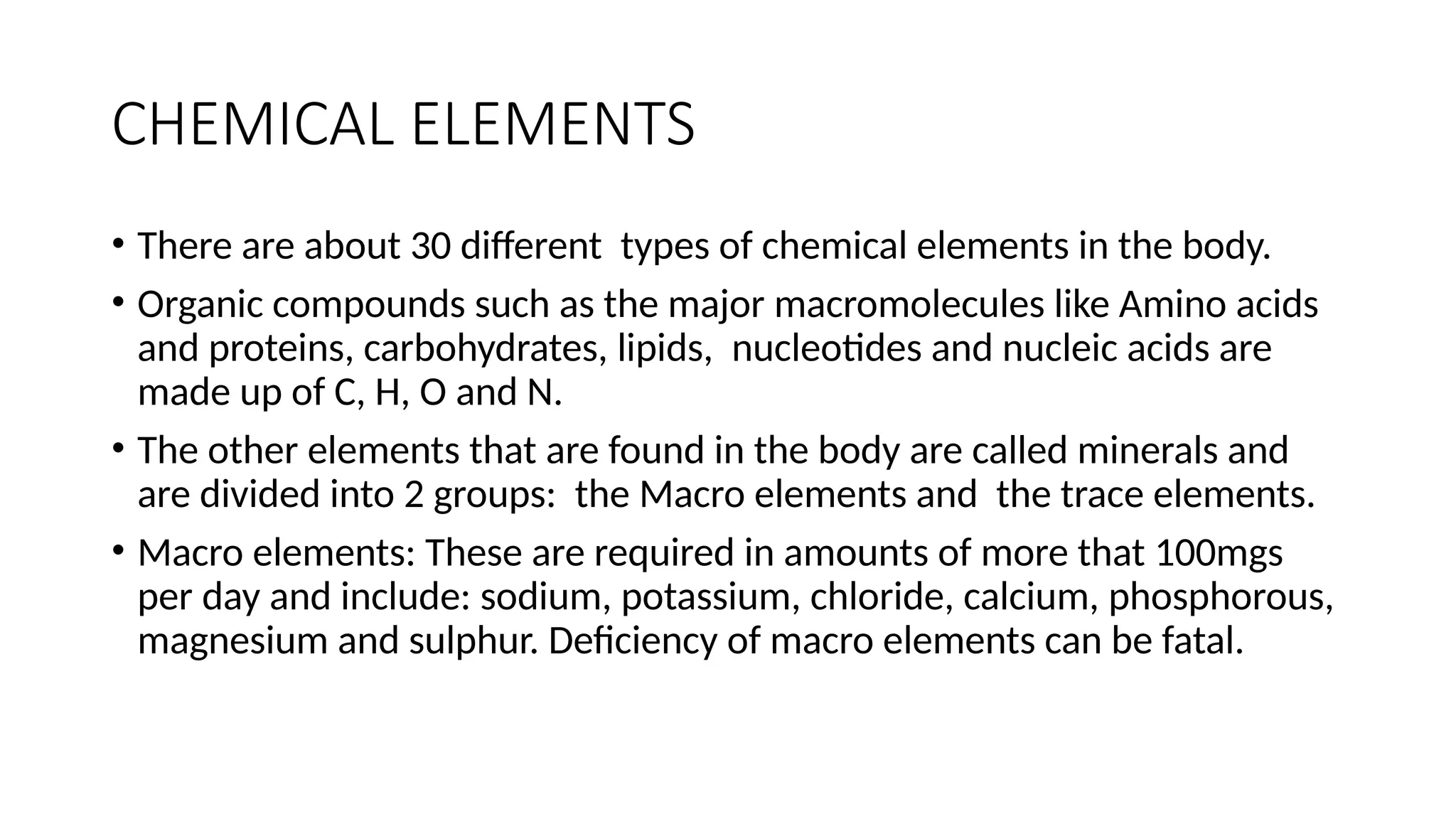 CHEMICAL ELEMENTS

• There are about 30 different types of chemical elements in the body.

• Organic compounds such as the major macromolecules like Amino acids and proteins, carbohydrates, lipids, nucleotides and nucleic acids are made up of C, H, O and N.

• The other elements that are found in the body are called minerals and are divided into 2 groups: the Macro elements and the trace elements.

• Macro elements: These are required in amounts of more that 100mgs per day and include: sodium, potassium, chloride, calcium, phosphorous, magnesium and sulphur. Deficiency of macro elements can be fatal.